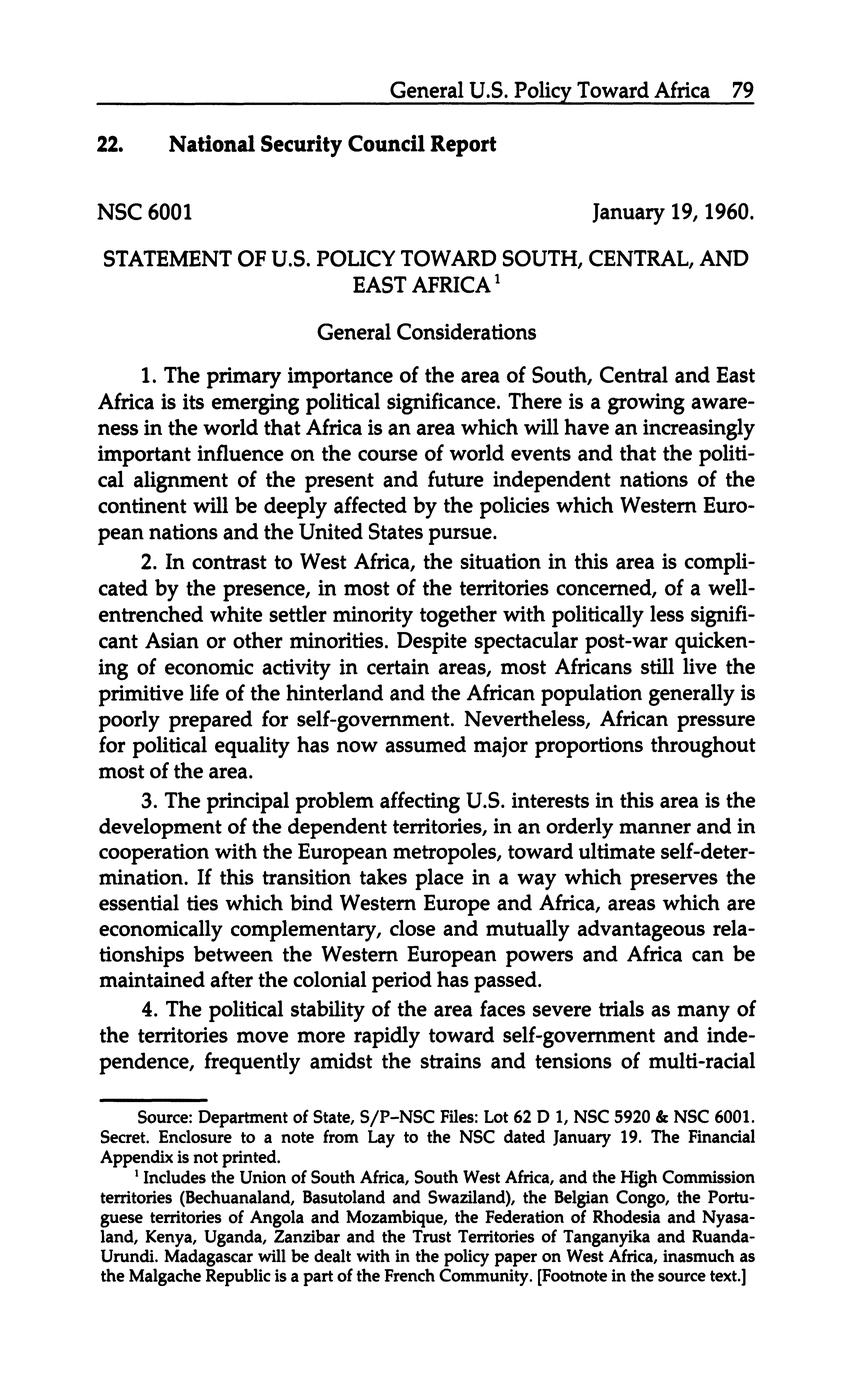 General U.S. Policy Toward Africa 79

22. National Security Council Report

NSC 6001 January 19, 1960.

STATEMENT OF U.S. POLICY TOWARD SOUTH, CENTRAL, AND EAST AFRICA $^1$

General Considerations

1. The primary importance of the area of South, Central and East Africa is its emerging political significance. There is a growing awareness in the world that Africa is an area which will have an increasingly important influence on the course of world events and that the political alignment of the present and future independent nations of the continent will be deeply affected by the policies which Western European nations and the United States pursue.

2. In contrast to West Africa, the situation in this area is complicated by the presence, in most of the territories concerned, of a well-entrenched white settler minority together with politically less significant Asian or other minorities. Despite spectacular post-war quickening of economic activity in certain areas, most Africans still live the primitive life of the hinterland and the African population generally is poorly prepared for self-government. Nevertheless, African pressure for political equality has now assumed major proportions throughout most of the area.

3. The principal problem affecting U.S. interests in this area is the development of the dependent territories, in an orderly manner and in cooperation with the European metropoles, toward ultimate self-determination. If this transition takes place in a way which preserves the essential ties which bind Western Europe and Africa, areas which are economically complementary, close and mutually advantageous relationships between the Western European powers and Africa can be maintained after the colonial period has passed.

4. The political stability of the area faces severe trials as many of the territories move more rapidly toward self-government and independence, frequently amidst the strains and tensions of multi-racial

Source: Department of State, S/P–NSC Files: Lot 62 D 1, NSC 5920 & NSC 6001. Secret. Enclosure to a note from Lay to the NSC dated January 19. The Financial Appendix is not printed.

$^1$ Includes the Union of South Africa, South West Africa, and the High Commission territories (Bechuanaland, Basutoland and Swaziland), the Belgian Congo, the Portuguese territories of Angola and Mozambique, the Federation of Rhodesia and Nyasaland, Kenya, Uganda, Zanzibar and the Trust Territories of Tanganyika and Ruanda-Urundi. Madagascar will be dealt with in the policy paper on West Africa, inasmuch as the Malgache Republic is a part of the French Community. [Footnote in the source text.]